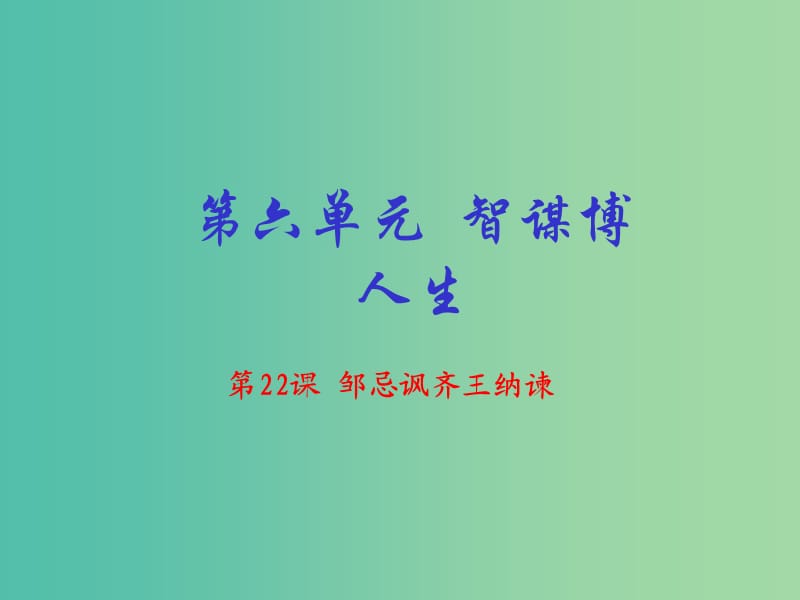 第六单元 智谋博人生

第22课 邹忌讽齐王纳谏